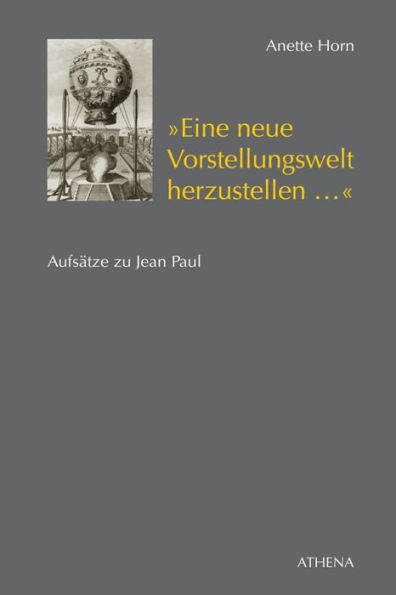 Anette Horn

»Eine neue Vorstellungswelt herzustellen ...«

Aufsätze zu Jean Paul

ATHENA